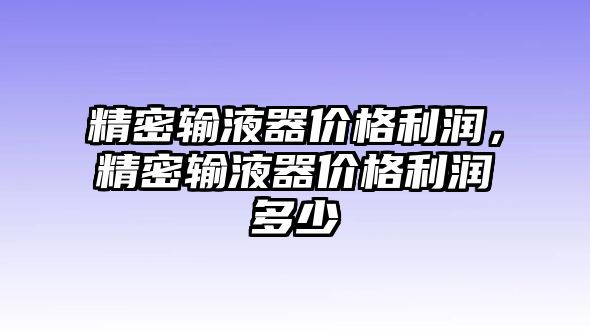 精密输液器价格利润，精密输液器价格利润多少